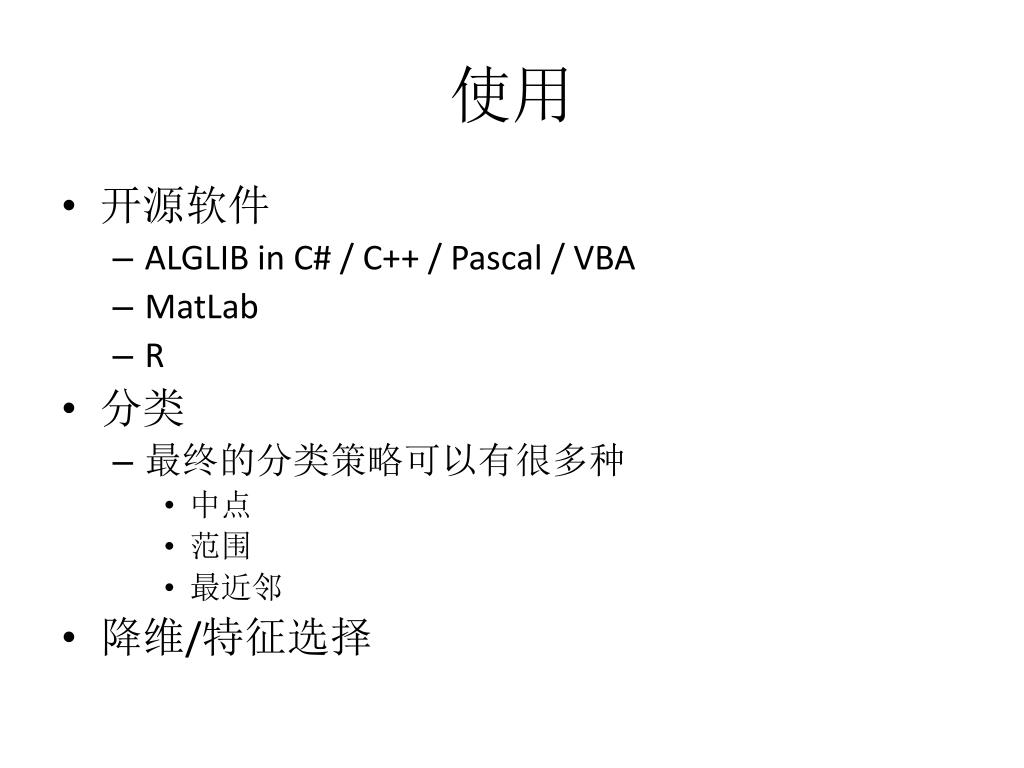 使用

• 开源软件
– ALGLIB in C# / C++ / Pascal / VBA
– MatLab
– R

• 分类
– 最终的分类策略可以有很多种
• 中点
• 范围
• 最近邻

• 降维/特征选择